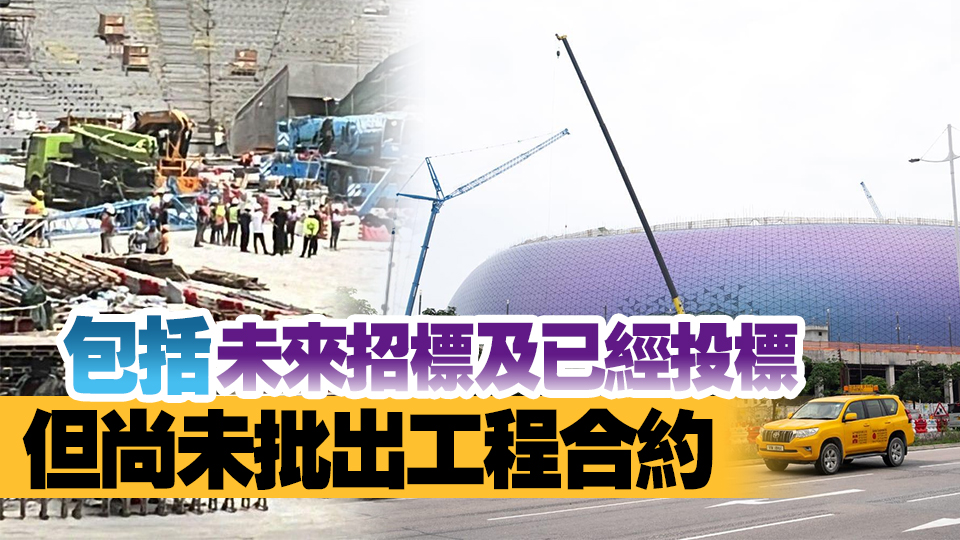 包括未來招標及已經投標
但尚未批出工程合約